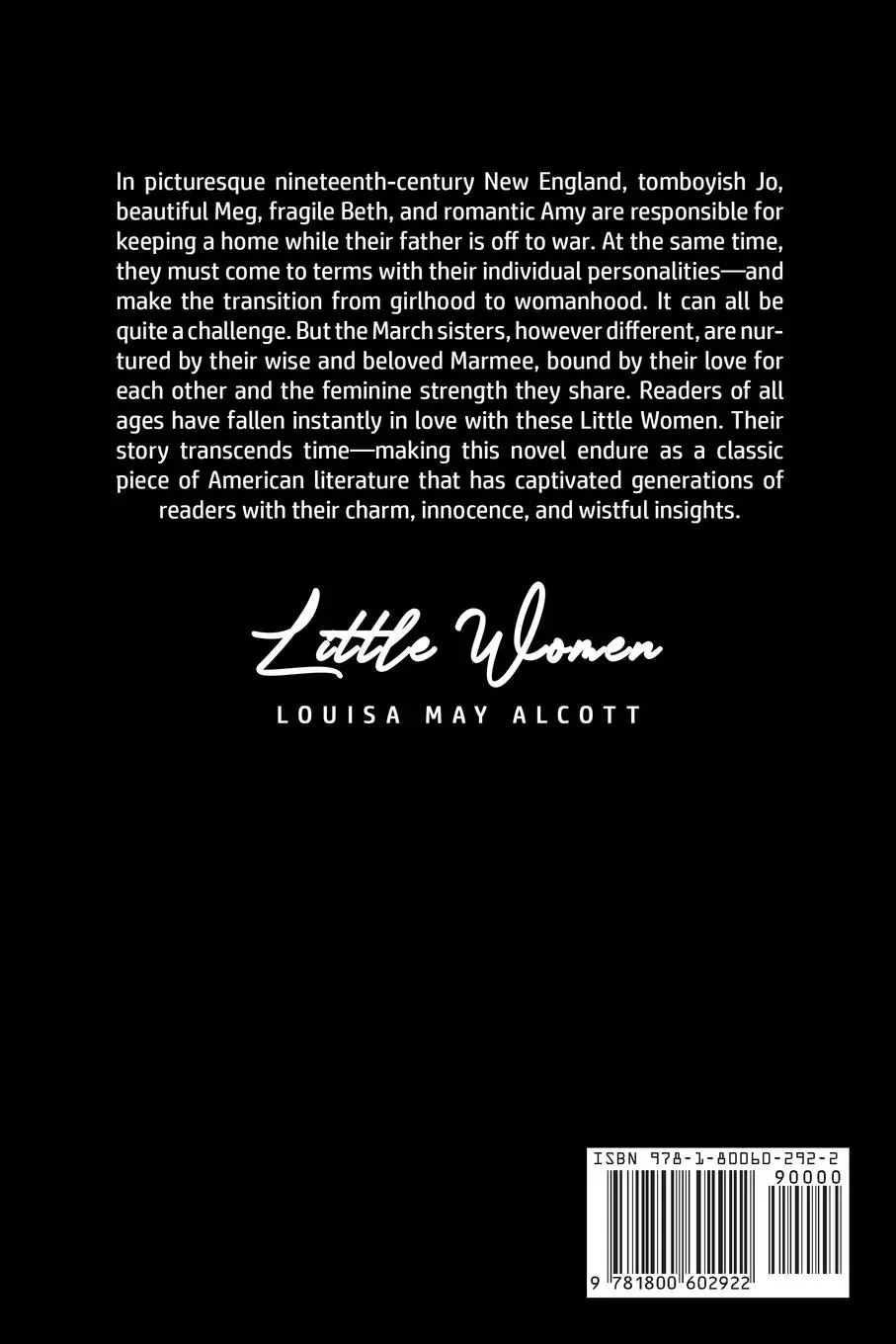 In picturesque nineteenth-century New England, tomboyish Jo, beautiful Meg, fragile Beth, and romantic Amy are responsible for keeping a home while their father is off to war. At the same time, they must come to terms with their individual personalities—and make the transition from girlhood to womanhood. It can all be quite a challenge. But the March sisters, however different, are nurtured by their wise and beloved Marmee, bound by their love for each other and the feminine strength they share. Readers of all ages have fallen instantly in love with these Little Women. Their story transcends time—making this novel endure as a classic piece of American literature that has captivated generations of readers with their charm, innocence, and wistful insights.

Little Women
LOUISA MAY ALCOTT

ISBN 978-1-80060-292-2
90000
9 781800 602922